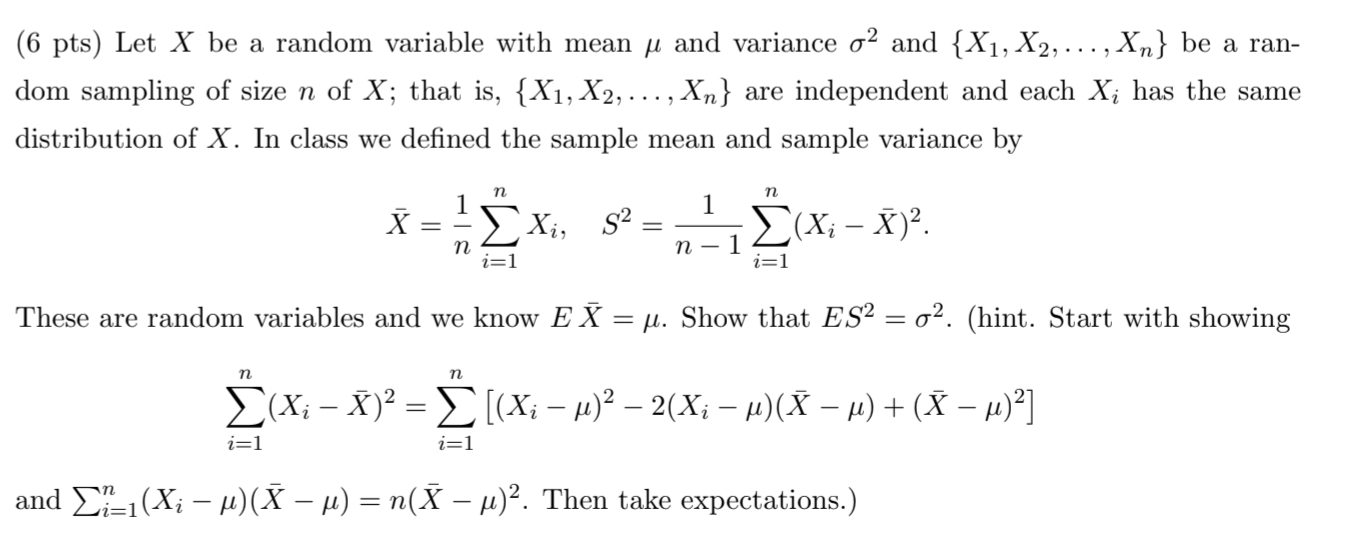 (6 pts) Let $X$ be a random variable with mean $\mu$ and variance $\sigma^2$ and $\{X_1, X_2, \ldots, X_n\}$ be a random sampling of size $n$ of $X$; that is, $\{X_1, X_2, \ldots, X_n\}$ are independent and each $X_i$ has the same distribution of $X$. In class we defined the sample mean and sample variance by

$$\bar{X} = \frac{1}{n}\sum_{i=1}^{n} X_i, \quad S^2 = \frac{1}{n-1}\sum_{i=1}^{n}(X_i - \bar{X})^2.$$

These are random variables and we know $E\bar{X} = \mu$. Show that $ES^2 = \sigma^2$. (hint. Start with showing

$$\sum_{i=1}^{n}(X_i - \bar{X})^2 = \sum_{i=1}^{n}\left[(X_i - \mu)^2 - 2(X_i - \mu)(\bar{X} - \mu) + (\bar{X} - \mu)^2\right]$$

and $\sum_{i=1}^{n}(X_i - \mu)(\bar{X} - \mu) = n(\bar{X} - \mu)^2$. Then take expectations.)